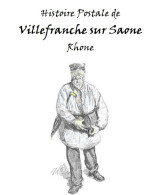 Histoire Postale de

Villefranche sur Saone

Rhone